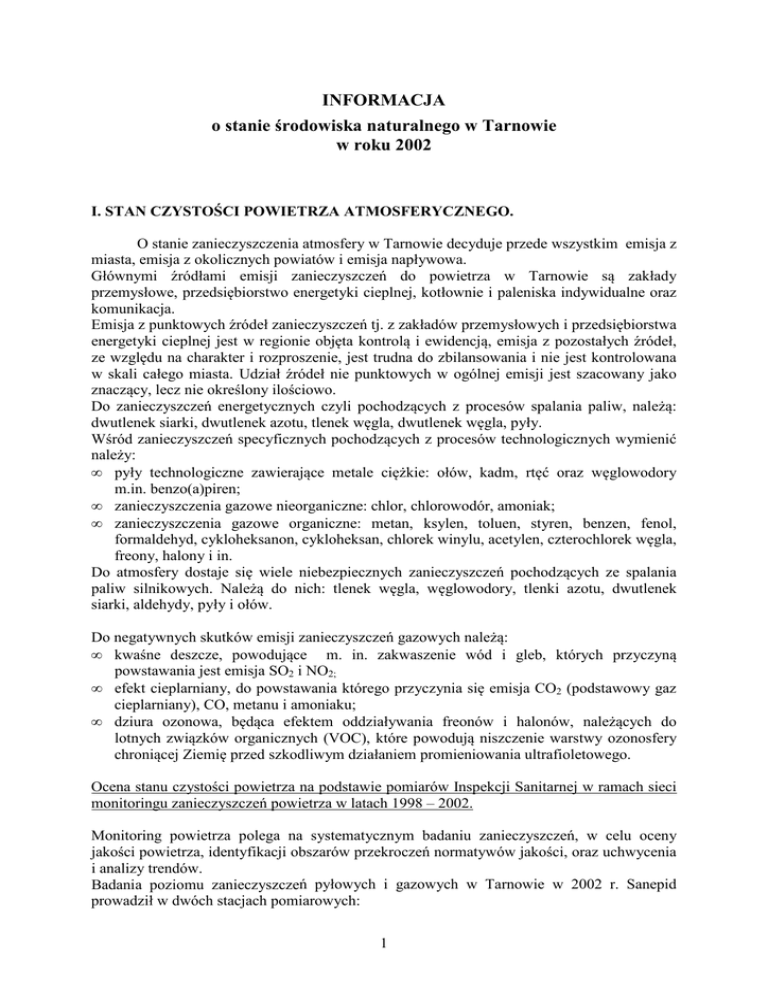 INFORMACJA
o stanie środowiska naturalnego w Tarnowie
w roku 2002

I. STAN CZYSTOŚCI POWIETRZA ATMOSFERYCZNEGO.

O stanie zanieczyszczenia atmosfery w Tarnowie decyduje przede wszystkim emisja z miasta, emisja z okolicznych powiatów i emisja napływowa.
Głównymi źródłami emisji zanieczyszczeń do powietrza w Tarnowie są zakłady przemysłowe, przedsiębiorstwo energetyki cieplnej, kotłownie i paleniska indywidualne oraz komunikacja.
Emisja z punktowych źródeł zanieczyszczeń tj. z zakładów przemysłowych i przedsiębiorstwa energetyki cieplnej jest w regionie objęta kontrolą i ewidencją, emisja z pozostałych źródeł, ze względu na charakter i rozproszenie, jest trudna do zbilansowania i nie jest kontrolowana w skali całego miasta. Udział źródeł nie punktowych w ogólnej emisji jest szacowany jako znaczący, lecz nie określony ilościowo.
Do zanieczyszczeń energetycznych czyli pochodzących z procesów spalania paliw, należą: dwutlenek siarki, dwutlenek azotu, tlenek węgla, dwutlenek węgla, pyły.
Wśród zanieczyszczeń specyficznych pochodzących z procesów technologicznych wymienić należy:
∞ pyły technologiczne zawierające metale ciężkie: ołów, kadm, rtęć oraz węglowodory m.in. benzo(a)piren;
∞ zanieczyszczenia gazowe nieorganiczne: chlor, chlorowodór, amoniak;
∞ zanieczyszczenia gazowe organiczne: metan, ksylen, toluen, styren, benzen, fenol, formaldehyd, cykloheksanon, cykloheksan, chlorek winylu, acetylen, czterochlorek węgla, freony, halony i in.
Do atmosfery dostaje się wiele niebezpiecznych zanieczyszczeń pochodzących ze spalania paliw silnikowych. Należą do nich: tlenek węgla, węglowodory, tlenki azotu, dwutlenek siarki, aldehydy, pyły i ołów.

Do negatywnych skutków emisji zanieczyszczeń gazowych należą:
∞ kwaśne deszcze, powodujące m. in. zakwaszenie wód i gleb, których przyczyną powstawania jest emisja $SO_2$ i $NO_2$;
∞ efekt cieplarniany, do powstawania którego przyczynia się emisja $CO_2$ (podstawowy gaz cieplarniany), CO, metanu i amoniaku;
∞ dziura ozonowa, będąca efektem oddziaływania freonów i halonów, należących do lotnych związków organicznych (VOC), które powodują niszczenie warstwy ozonosfery chroniącej Ziemię przed szkodliwym działaniem promieniowania ultrafioletowego.

Ocena stanu czystości powietrza na podstawie pomiarów Inspekcji Sanitarnej w ramach sieci monitoringu zanieczyszczeń powietrza w latach 1998 – 2002.

Monitoring powietrza polega na systematycznym badaniu zanieczyszczeń, w celu oceny jakości powietrza, identyfikacji obszarów przekroczeń normatywów jakości, oraz uchwycenia i analizy trendów.
Badania poziomu zanieczyszczeń pyłowych i gazowych w Tarnowie w 2002 r. Sanepid prowadził w dwóch stacjach pomiarowych:

1